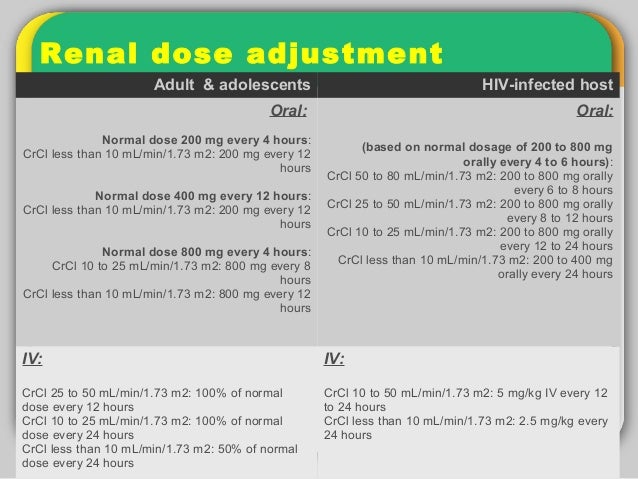 Renal dose adjustment

| Adult & adolescents | HIV-infected host |
|---|---|
| Oral: Normal dose 200 mg every 4 hours: CrCl less than 10 mL/min/1.73 m2: 200 mg every 12 hours Normal dose 400 mg every 12 hours: CrCl less than 10 mL/min/1.73 m2: 200 mg every 12 hours Normal dose 800 mg every 4 hours: CrCl 10 to 25 mL/min/1.73 m2: 800 mg every 8 hours CrCl less than 10 mL/min/1.73 m2: 800 mg every 12 hours | Oral: (based on normal dosage of 200 to 800 mg orally every 4 to 6 hours): CrCl 50 to 80 mL/min/1.73 m2: 200 to 800 mg orally every 6 to 8 hours CrCl 25 to 50 mL/min/1.73 m2: 200 to 800 mg orally every 8 to 12 hours CrCl 10 to 25 mL/min/1.73 m2: 200 to 800 mg orally every 12 to 24 hours CrCl less than 10 mL/min/1.73 m2: 200 to 400 mg orally every 24 hours |
| IV: CrCl 25 to 50 mL/min/1.73 m2: 100% of normal dose every 12 hours CrCl 10 to 25 mL/min/1.73 m2: 100% of normal dose every 24 hours CrCl less than 10 mL/min/1.73 m2: 50% of normal dose every 24 hours | IV: CrCl 10 to 50 mL/min/1.73 m2: 5 mg/kg IV every 12 to 24 hours CrCl less than 10 mL/min/1.73 m2: 2.5 mg/kg every 24 hours |